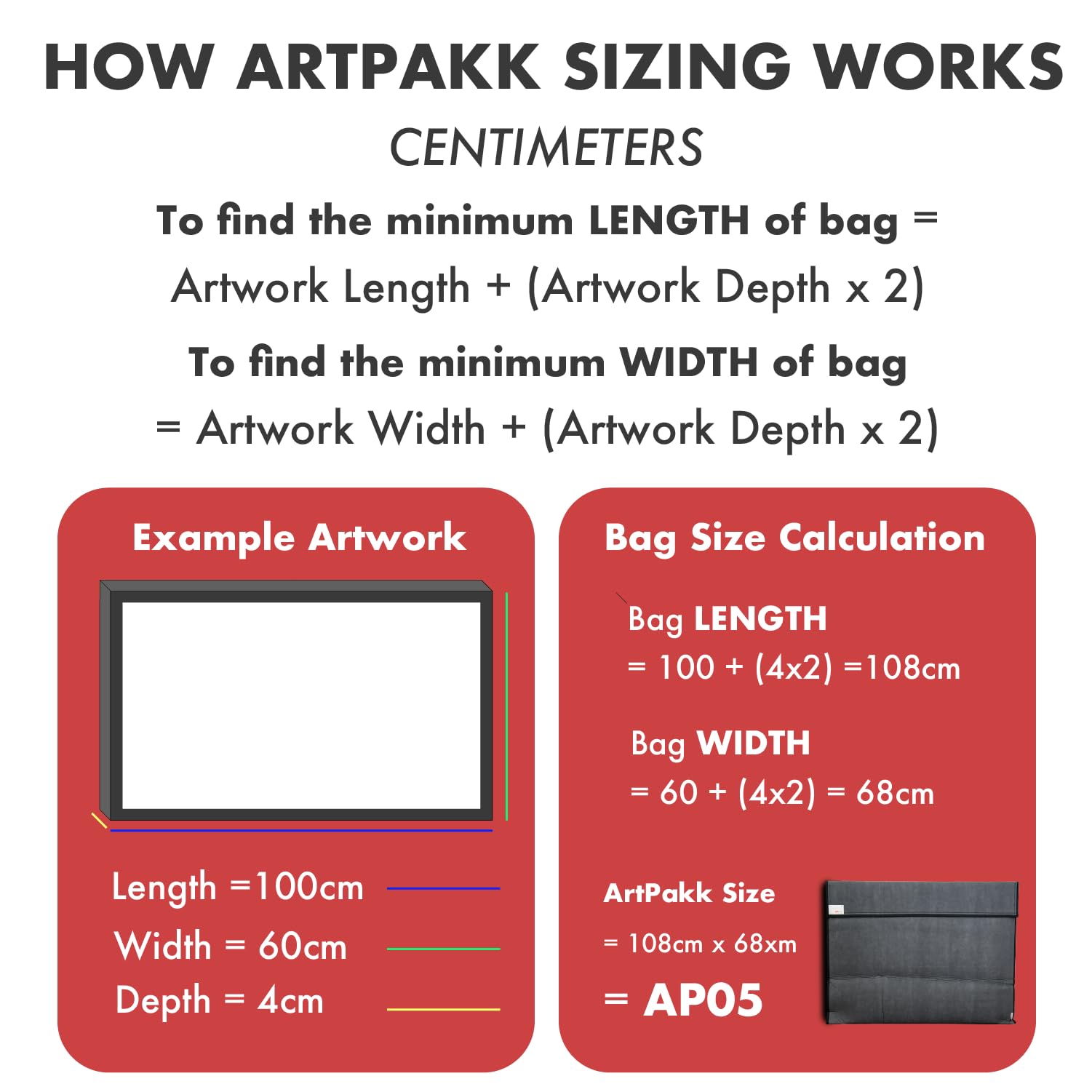 HOW ARTPAKK SIZING WORKS

CENTIMETERS

To find the minimum LENGTH of bag = Artwork Length + (Artwork Depth x 2)

To find the minimum WIDTH of bag = Artwork Width + (Artwork Depth x 2)

Example Artwork

Length =100cm
Width = 60cm
Depth = 4cm

Bag Size Calculation

Bag LENGTH
= 100 + (4x2) =108cm

Bag WIDTH
= 60 + (4x2) = 68cm

ArtPakk Size
= 108cm x 68xm
= AP05